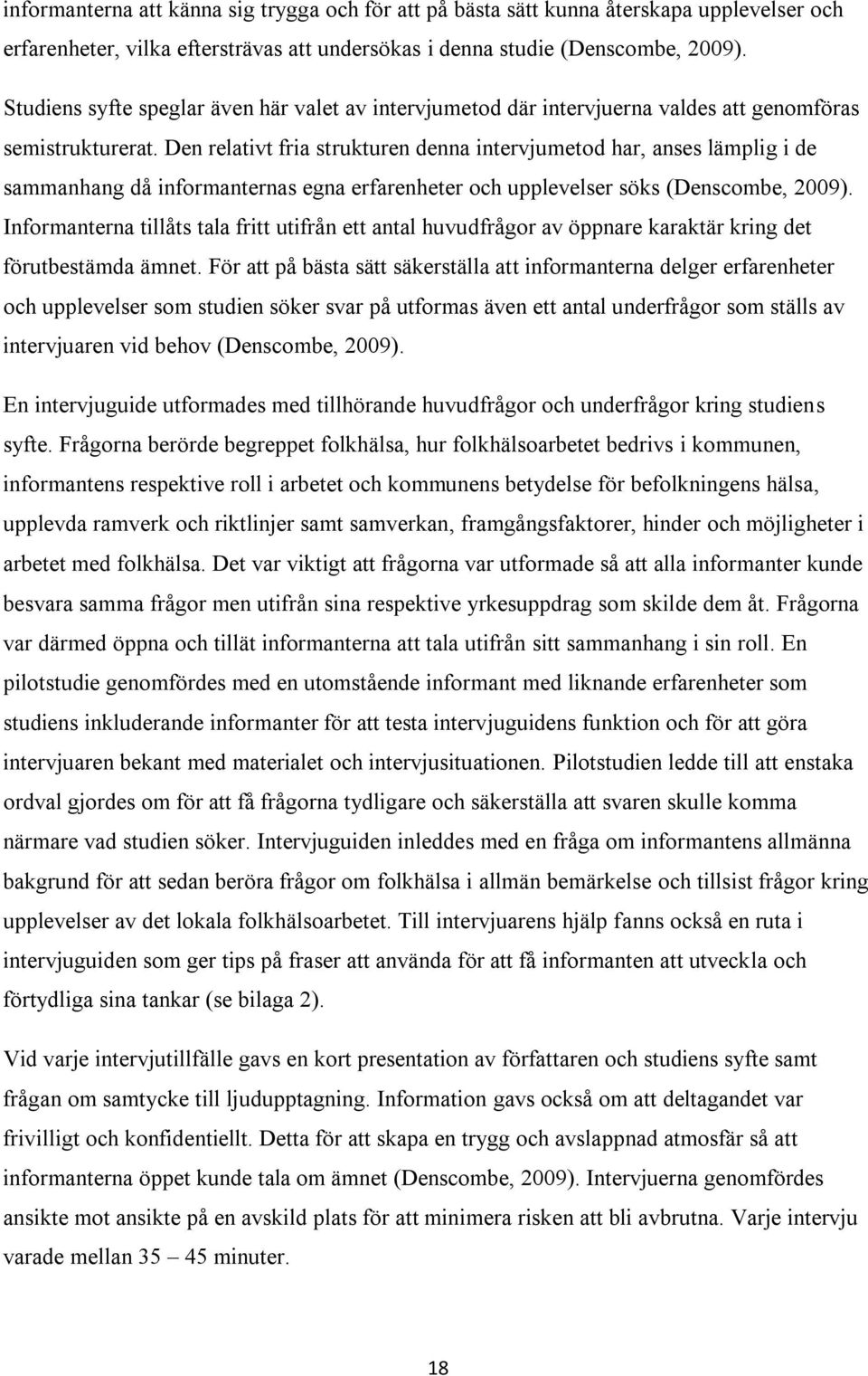 informanterna att känna sig trygga och för att på bästa sätt kunna återskapa upplevelser och erfarenheter, vilka eftersträvas att undersökas i denna studie (Denscombe, 2009).

Studiens syfte speglar även här valet av intervjumetod där intervjuerna valdes att genomföras semistrukturerat. Den relativt fria strukturen denna intervjumetod har, anses lämplig i de sammanhang då informanternas egna erfarenheter och upplevelser söks (Denscombe, 2009). Informanterna tillåts tala fritt utifrån ett antal huvudfrågor av öppnare karaktär kring det förutbestämda ämnet. För att på bästa sätt säkerställa att informanterna delger erfarenheter och upplevelser som studien söker svar på utformas även ett antal underfrågor som ställs av intervjuaren vid behov (Denscombe, 2009).

En intervjuguide utformades med tillhörande huvudfrågor och underfrågor kring studiens syfte. Frågorna berörde begreppet folkhälsa, hur folkhälsoarbetet bedrivs i kommunen, informantens respektive roll i arbetet och kommunens betydelse för befolkningens hälsa, upplevda ramverk och riktlinjer samt samverkan, framgångsfaktorer, hinder och möjligheter i arbetet med folkhälsa. Det var viktigt att frågorna var utformade så att alla informanter kunde besvara samma frågor men utifrån sina respektive yrkesuppdrag som skilde dem åt. Frågorna var därmed öppna och tillät informanterna att tala utifrån sitt sammanhang i sin roll. En pilotstudie genomfördes med en utomstående informant med liknande erfarenheter som studiens inkluderande informanter för att testa intervjuguidens funktion och för att göra intervjuaren bekant med materialet och intervjusituationen. Pilotstudien ledde till att enstaka ordval gjordes om för att få frågorna tydligare och säkerställa att svaren skulle komma närmare vad studien söker. Intervjuguiden inleddes med en fråga om informantens allmänna bakgrund för att sedan beröra frågor om folkhälsa i allmän bemärkelse och tillsist frågor kring upplevelser av det lokala folkhälsoarbetet. Till intervjuarens hjälp fanns också en ruta i intervjuguiden som ger tips på fraser att använda för att få informanten att utveckla och förtydliga sina tankar (se bilaga 2).

Vid varje intervjutillfälle gavs en kort presentation av författaren och studiens syfte samt frågan om samtycke till ljudupptagning. Information gavs också om att deltagandet var frivilligt och konfidentiellt. Detta för att skapa en trygg och avslappnad atmosfär så att informanterna öppet kunde tala om ämnet (Denscombe, 2009). Intervjuerna genomfördes ansikte mot ansikte på en avskild plats för att minimera risken att bli avbrutna. Varje intervju varade mellan 35 – 45 minuter.

18